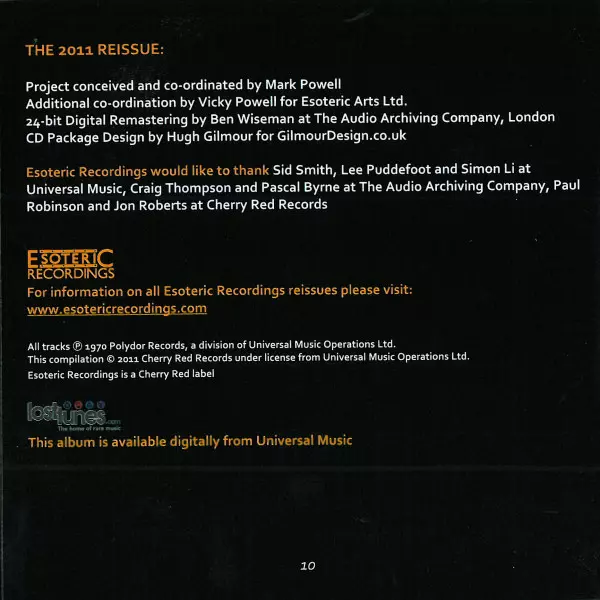 THE 2011 REISSUE:

Project conceived and co-ordinated by Mark Powell
Additional co-ordination by Vicky Powell for Esoteric Arts Ltd.
24-bit Digital Remastering by Ben Wiseman at The Audio Archiving Company, London
CD Package Design by Hugh Gilmour for GilmourDesign.co.uk

Esoteric Recordings would like to thank Sid Smith, Lee Puddefoot and Simon Li at Universal Music, Craig Thompson and Pascal Byrne at The Audio Archiving Company, Paul Robinson and Jon Roberts at Cherry Red Records

ESOTERIC RECORDINGS
For information on all Esoteric Recordings reissues please visit:
www.esotericrecordings.com

All tracks ℗ 1970 Polydor Records, a division of Universal Music Operations Ltd.
This compilation © 2011 Cherry Red Records under license from Universal Music Operations Ltd.
Esoteric Recordings is a Cherry Red label

losttunes.com
The home of rare music
This album is available digitally from Universal Music

10